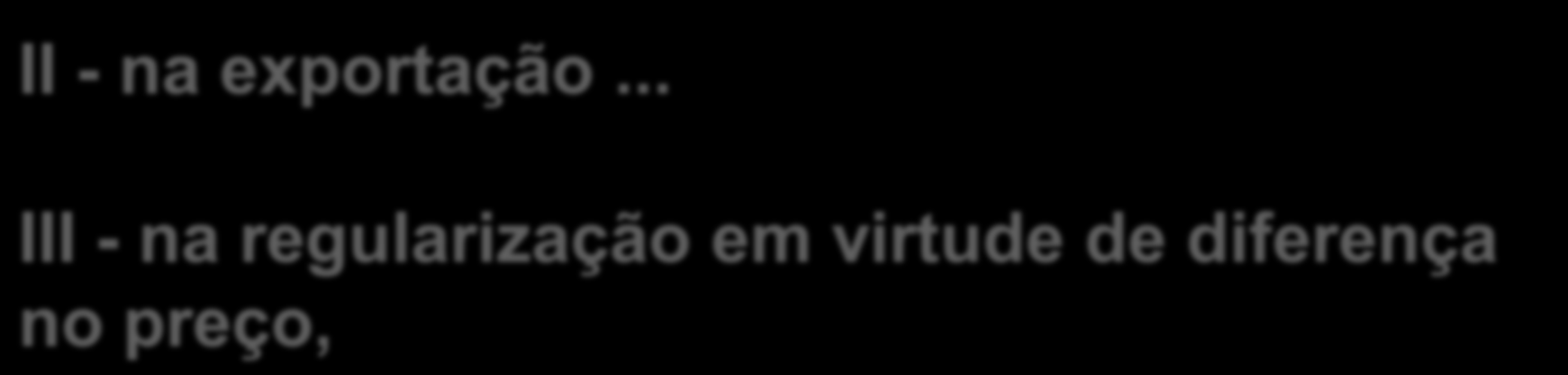 II - na exportação ...

III - na regularização em virtude de diferença no preço,